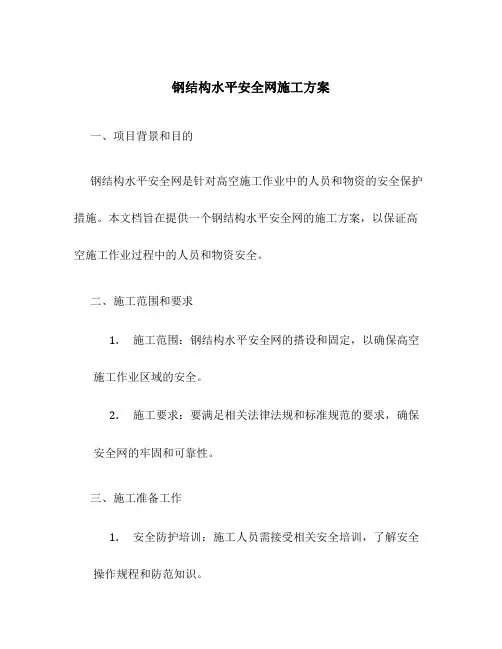 钢结构水平安全网施工方案

一、项目背景和目的

钢结构水平安全网是针对高空施工作业中的人员和物资的安全保护措施。本文档旨在提供一个钢结构水平安全网的施工方案，以保证高空施工作业过程中的人员和物资安全。

二、施工范围和要求

1. 施工范围：钢结构水平安全网的搭设和固定，以确保高空施工作业区域的安全。

2. 施工要求：要满足相关法律法规和标准规范的要求，确保安全网的牢固和可靠性。

三、施工准备工作

1. 安全防护培训：施工人员需接受相关安全培训，了解安全操作规程和防范知识。